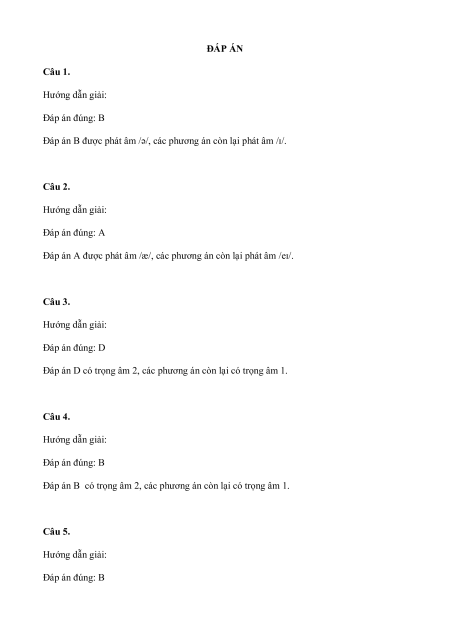 ĐÁP ÁN

Câu 1.

Hướng dẫn giải:

Đáp án đúng: B

Đáp án B được phát âm /ə/, các phương án còn lại phát âm /ɪ/.

Câu 2.

Hướng dẫn giải:

Đáp án đúng: A

Đáp án A được phát âm /æ/, các phương án còn lại phát âm /eɪ/.

Câu 3.

Hướng dẫn giải:

Đáp án đúng: D

Đáp án D có trọng âm 2, các phương án còn lại có trọng âm 1.

Câu 4.

Hướng dẫn giải:

Đáp án đúng: B

Đáp án B có trọng âm 2, các phương án còn lại có trọng âm 1.

Câu 5.

Hướng dẫn giải:

Đáp án đúng: B